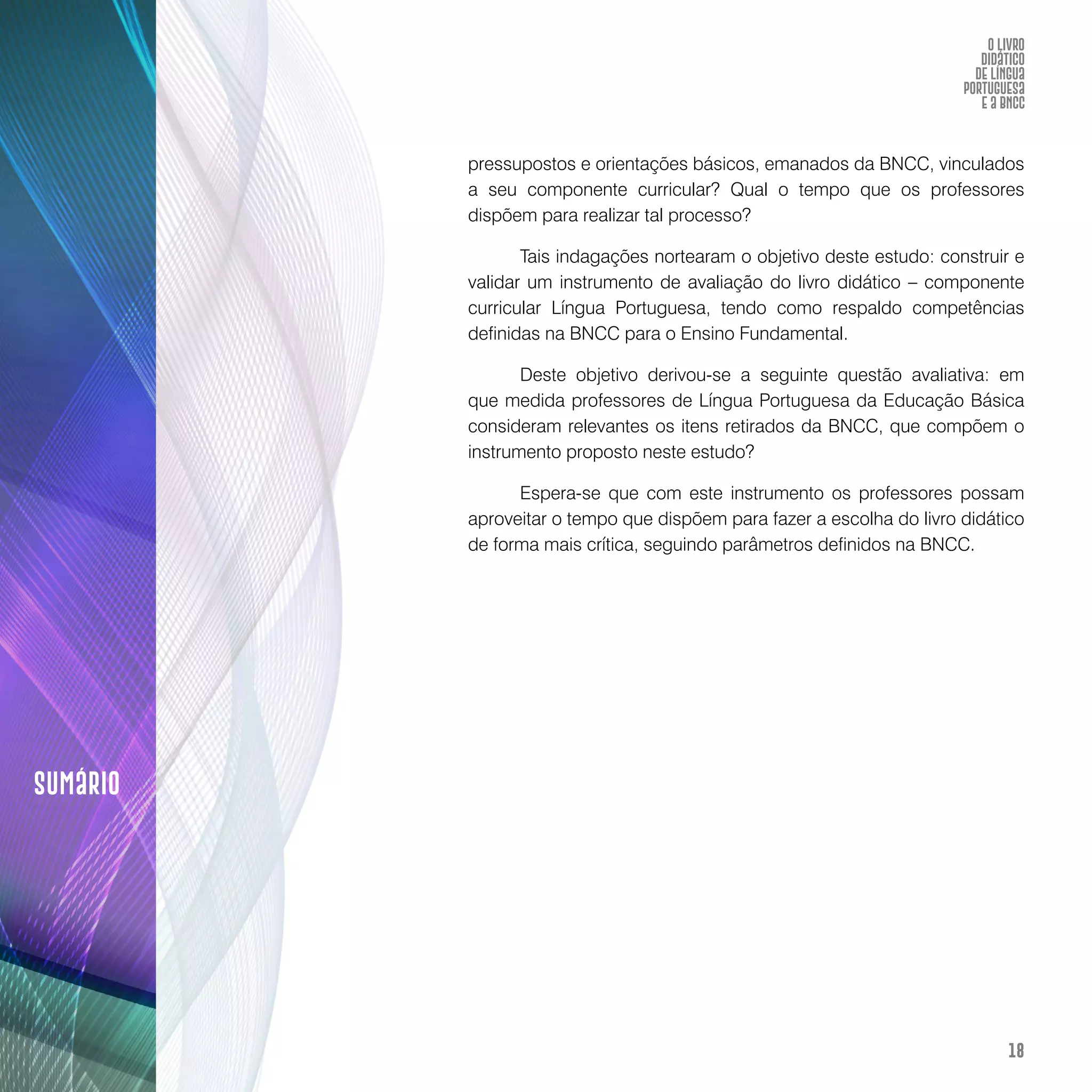 O LIVRO DIDÁTICO DE LÍNGUA PORTUGUESA E A BNCC

pressupostos e orientações básicos, emanados da BNCC, vinculados a seu componente curricular? Qual o tempo que os professores dispõem para realizar tal processo?

Tais indagações nortearam o objetivo deste estudo: construir e validar um instrumento de avaliação do livro didático – componente curricular Língua Portuguesa, tendo como respaldo competências definidas na BNCC para o Ensino Fundamental.

Deste objetivo derivou-se a seguinte questão avaliativa: em que medida professores de Língua Portuguesa da Educação Básica consideram relevantes os itens retirados da BNCC, que compõem o instrumento proposto neste estudo?

Espera-se que com este instrumento os professores possam aproveitar o tempo que dispõem para fazer a escolha do livro didático de forma mais crítica, seguindo parâmetros definidos na BNCC.

SUMÁRIO

18